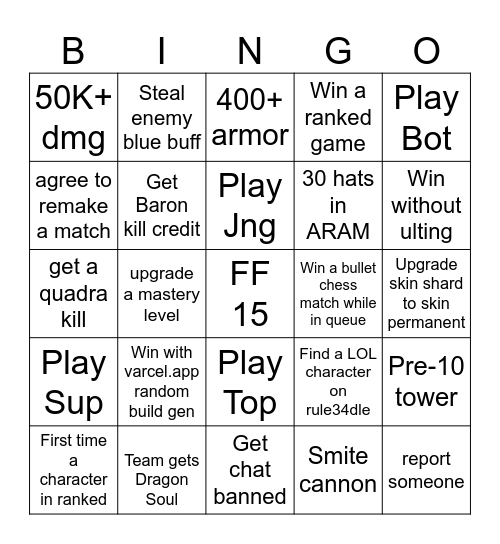 | B | I | N | G | O |
|---|---|---|---|---|
| 50K+ dmg | Steal enemy blue buff | 400+ armor | Win a ranked game | Play Bot |
| agree to remake a match | Get Baron kill credit | Play Jng | 30 hats in ARAM | Win without ulting |
| get a quadra kill | upgrade a mastery level | FF 15 | Win a bullet chess match while in queue | Upgrade skin shard to skin permanent |
| Play Sup | Win with varcel.app random build gen | Play Top | Find a LOL character on rule34dle | Pre-10 tower |
| First time a character in ranked | Team gets Dragon Soul | Get chat banned | Smite cannon | report someone |